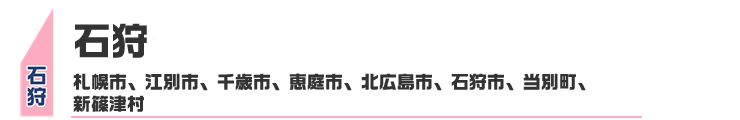 石狩

石狩

札幌市、江別市、千歳市、恵庭市、北広島市、石狩市、当別町、新篠津村